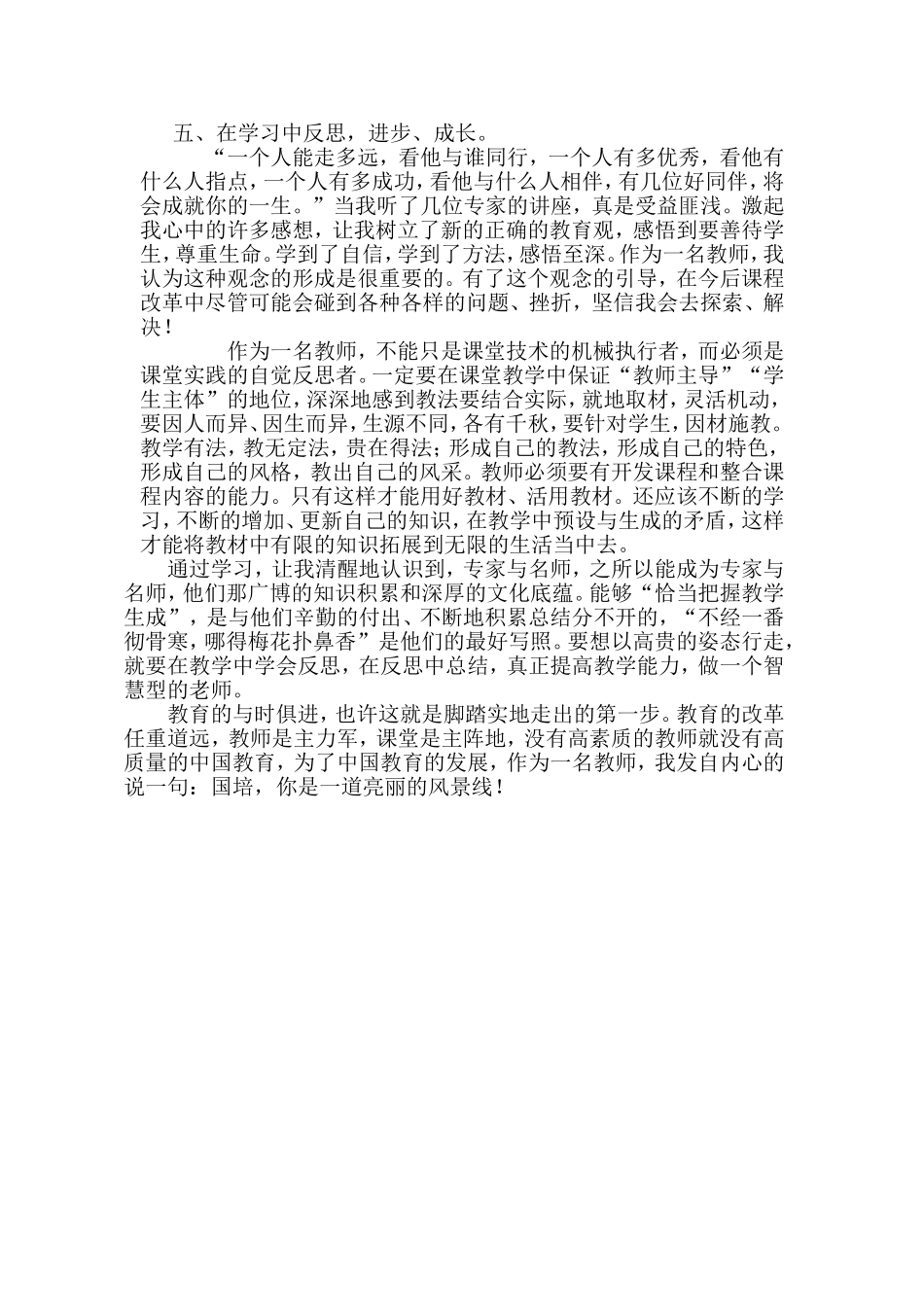 五、在学习中反思，进步、成长。

“一个人能走多远，看他与谁同行，一个人有多优秀，看他有什么人指点，一个人有多成功，看他与什么人相伴，有几位好同伴，将会成就你的一生。”当我听了几位专家的讲座，真是受益匪浅。激起我心中的许多感想，让我树立了新的正确的教育观，感悟到要善待学生，尊重生命。学到了自信，学到了方法，感悟至深。作为一名教师，我认为这种观念的形成是很重要的。有了这个观念的引导，在今后课程改革中尽管可能会碰到各种各样的问题、挫折，坚信我会去探索、解决！

作为一名教师，不能只是课堂技术的机械执行者，而必须是课堂实践的自觉反思者。一定要在课堂教学中保证“教师主导”“学生主体”的地位，深深地感到教法要结合实际，就地取材，灵活机动，要因人而异、因生而异，生源不同，各有千秋，要针对学生，因材施教。教学有法，教无定法，贵在得法；形成自己的教法，形成自己的特色，形成自己的风格，教出自己的风采。教师必须要有开发课程和整合课程内容的能力。只有这样才能用好教材、活用教材。还应该不断的学习，不断的增加、更新自己的知识，在教学中预设与生成的矛盾，这样才能将教材中有限的知识拓展到无限的生活当中去。

通过学习，让我清醒地认识到，专家与名师，之所以能成为专家与名师，他们那广博的知识积累和深厚的文化底蕴。能够“恰当把握教学生成”，是与他们辛勤的付出、不断地积累总结分不开的，“不经一番彻骨寒，哪得梅花扑鼻香”是他们的最好写照。要想以高贵的姿态行走，就要在教学中学会反思，在反思中总结，真正提高教学能力，做一个智慧型的老师。

教育的与时俱进，也许这就是脚踏实地走出的第一步。教育的改革任重道远，教师是主力军，课堂是主阵地，没有高素质的教师就没有高质量的中国教育，为了中国教育的发展，作为一名教师，我发自内心的说一句：国培，你是一道亮丽的风景线！